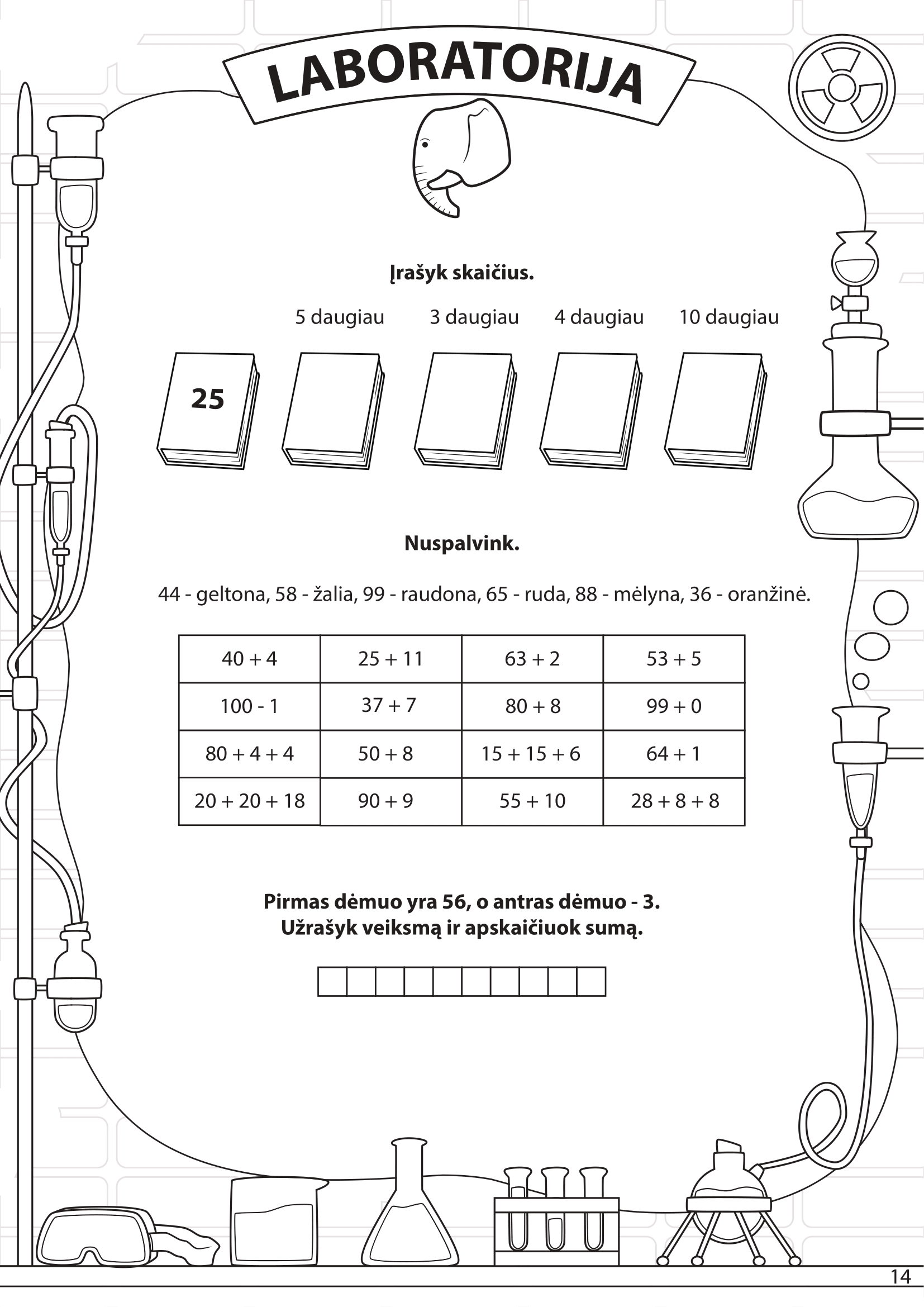 LABORATORIJA

Įrašyk skaičius.

5 daugiau 3 daugiau 4 daugiau 10 daugiau

25

Nuspalvink.

44 - geltona, 58 - žalia, 99 - raudona, 65 - ruda, 88 - mėlyna, 36 - oranžinė.

| 40 + 4 | 25 + 11 | 63 + 2 | 53 + 5 |
|---|---|---|---|
| 100 - 1 | 37 + 7 | 80 + 8 | 99 + 0 |
| 80 + 4 + 4 | 50 + 8 | 15 + 15 + 6 | 64 + 1 |
| 20 + 20 + 18 | 90 + 9 | 55 + 10 | 28 + 8 + 8 |

Pirmas dėmuo yra 56, o antras dėmuo - 3.
Užrašyk veiksmą ir apskaičiuok sumą.

14